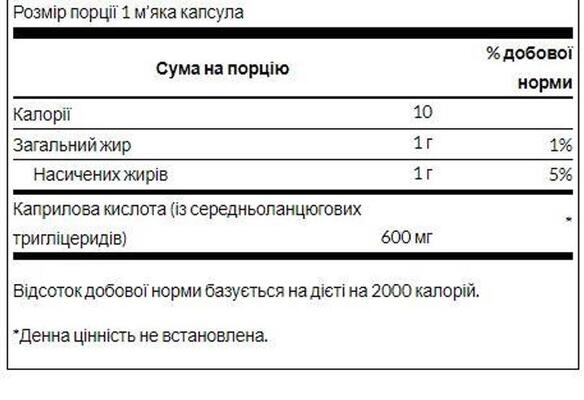 Розмір порції 1 м'яка капсула

| Сума на порцію | | % добової норми |
|---|---|---|
| Калорії | 10 | |
| Загальний жир | 1 г | 1% |
| Насичених жирів | 1 г | 5% |
| Каприлова кислота (із середньоланцюгових тригліцеридів) | 600 мг | * |

Відсоток добової норми базується на дієті на 2000 калорій.

*Денна цінність не встановлена.